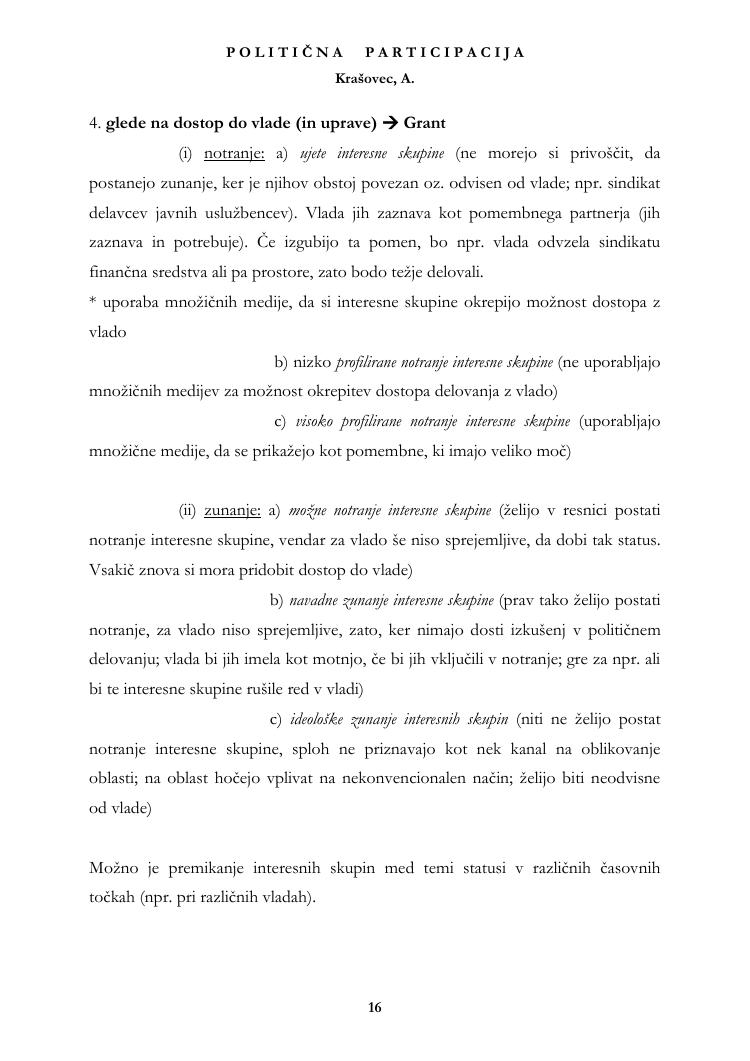 POLITIČNA PARTICIPACIJA
Krašovec, A.

4. glede na dostop do vlade (in uprave) → Grant

(i) notranje: a) ujete interesne skupine (ne morejo si privoščit, da postanejo zunanje, ker je njihov obstoj povezan oz. odvisen od vlade; npr. sindikat delavcev javnih uslužbencev). Vlada jih zaznava kot pomembnega partnerja (jih zaznava in potrebuje). Če izgubijo ta pomen, bo npr. vlada odvzela sindikatu finančna sredstva ali pa prostore, zato bodo težje delovali.
* uporaba množičnih medije, da si interesne skupine okrepijo možnost dostopa z vlado

b) nizko profilirane notranje interesne skupine (ne uporabljajo množičnih medijev za možnost okrepitev dostopa delovanja z vlado)

c) visoko profilirane notranje interesne skupine (uporabljajo množične medije, da se prikažejo kot pomembne, ki imajo veliko moč)

(ii) zunanje: a) možne notranje interesne skupine (želijo v resnici postati notranje interesne skupine, vendar za vlado še niso sprejemljive, da dobi tak status. Vsakič znova si mora pridobit dostop do vlade)

b) navadne zunanje interesne skupine (prav tako želijo postati notranje, za vlado niso sprejemljive, zato, ker nimajo dosti izkušenj v političnem delovanju; vlada bi jih imela kot motnjo, če bi jih vključili v notranje; gre za npr. ali bi te interesne skupine rušile red v vladi)

c) ideološke zunanje interesnih skupin (niti ne želijo postat notranje interesne skupine, sploh ne priznavajo kot nek kanal na oblikovanje oblasti; na oblast hočejo vplivat na nekonvencionalen način; želijo biti neodvisne od vlade)

Možno je premikanje interesnih skupin med temi statusi v različnih časovnih točkah (npr. pri različnih vladah).

16